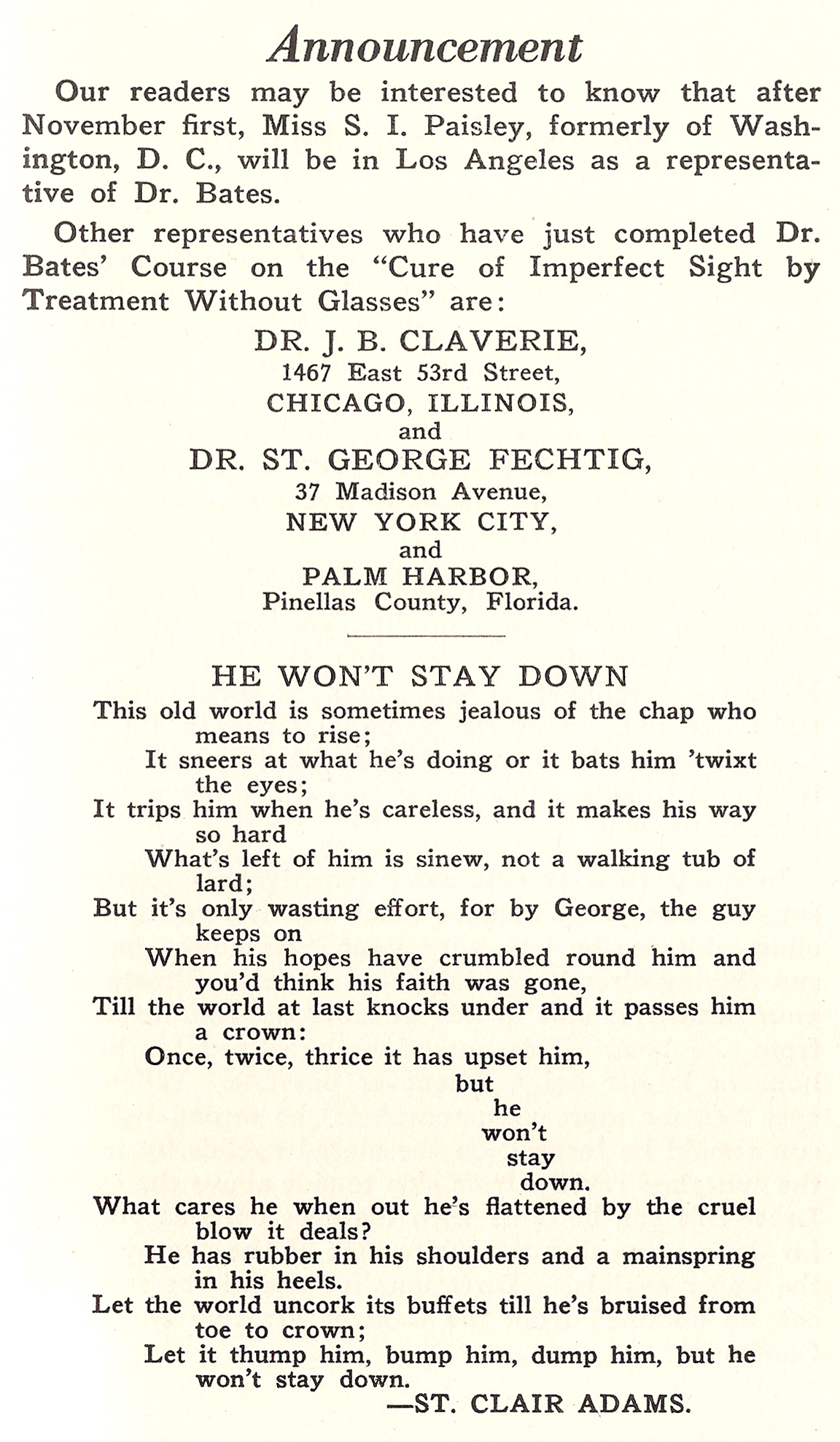 Announcement

Our readers may be interested to know that after November first, Miss S. I. Paisley, formerly of Washington, D. C., will be in Los Angeles as a representative of Dr. Bates.

Other representatives who have just completed Dr. Bates' Course on the "Cure of Imperfect Sight by Treatment Without Glasses" are:

DR. J. B. CLAVERIE,
1467 East 53rd Street,
CHICAGO, ILLINOIS,
and
DR. ST. GEORGE FECHTIG,
37 Madison Avenue,
NEW YORK CITY,
and
PALM HARBOR,
Pinellas County, Florida.

HE WON'T STAY DOWN

This old world is sometimes jealous of the chap who means to rise;
It sneers at what he's doing or it bats him 'twixt the eyes;
It trips him when he's careless, and it makes his way so hard
What's left of him is sinew, not a walking tub of lard;
But it's only wasting effort, for by George, the guy keeps on
When his hopes have crumbled round him and you'd think his faith was gone,
Till the world at last knocks under and it passes him a crown:
Once, twice, thrice it has upset him,
but
he
won't
stay
down.

What cares he when out he's flattened by the cruel blow it deals?
He has rubber in his shoulders and a mainspring in his heels.
Let the world uncork its buffets till he's bruised from toe to crown;
Let it thump him, bump him, dump him, but he won't stay down.
—ST. CLAIR ADAMS.